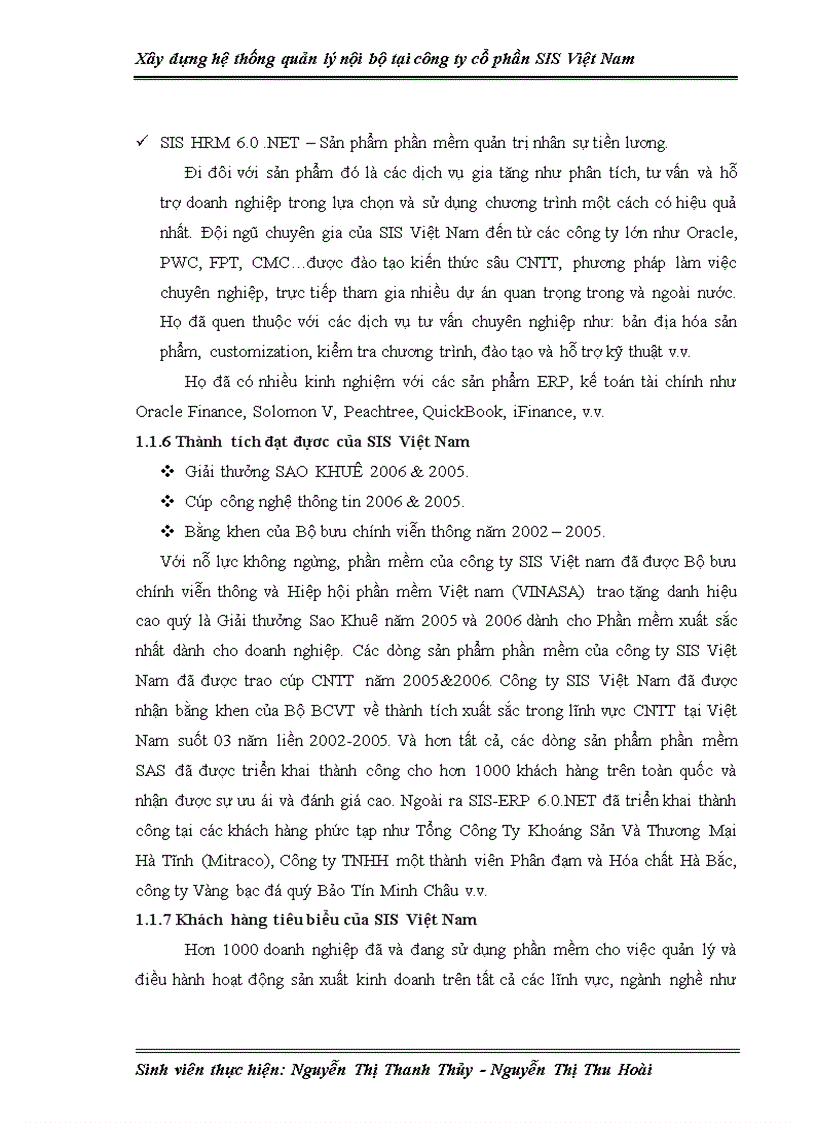 Xây dựng hệ thống quản lý nội bộ tại công ty cổ phần SIS Việt Nam

✓ SIS HRM 6.0 .NET – Sản phẩm phần mềm quản trị nhân sự tiền lương.

Đi đôi với sản phẩm đó là các dịch vụ gia tăng như phân tích, tư vấn và hỗ trợ doanh nghiệp trong lựa chọn và sử dụng chương trình một cách có hiệu quả nhất. Đội ngũ chuyên gia của SIS Việt Nam đến từ các công ty lớn như Oracle, PWC, FPT, CMC…được đào tạo kiến thức sâu CNTT, phương pháp làm việc chuyên nghiệp, trực tiếp tham gia nhiều dự án quan trọng trong và ngoài nước. Họ đã quen thuộc với các dịch vụ tư vấn chuyên nghiệp như: bản địa hóa sản phẩm, customization, kiểm tra chương trình, đào tạo và hỗ trợ kỹ thuật v.v.

Họ đã có nhiều kinh nghiệm với các sản phẩm ERP, kế toán tài chính như Oracle Finance, Solomon V, Peachtree, QuickBook, iFinance, v.v.

1.1.6 Thành tích đạt được của SIS Việt Nam

❖ Giải thưởng SAO KHUÊ 2006 & 2005.
❖ Cúp công nghệ thông tin 2006 & 2005.
❖ Bằng khen của Bộ bưu chính viễn thông năm 2002 – 2005.

Với nỗ lực không ngừng, phần mềm của công ty SIS Việt nam đã được Bộ bưu chính viễn thông và Hiệp hội phần mềm Việt nam (VINASA) trao tặng danh hiệu cao quý là Giải thưởng Sao Khuê năm 2005 và 2006 dành cho Phần mềm xuất sắc nhất dành cho doanh nghiệp. Các dòng sản phẩm phần mềm của công ty SIS Việt Nam đã được trao cúp CNTT năm 2005&2006. Công ty SIS Việt Nam đã được nhận bằng khen của Bộ BCVT về thành tích xuất sắc trong lĩnh vực CNTT tại Việt Nam suốt 03 năm liền 2002-2005. Và hơn tất cả, các dòng sản phẩm phần mềm SAS đã được triển khai thành công cho hơn 1000 khách hàng trên toàn quốc và nhận được sự ưu ái và đánh giá cao. Ngoài ra SIS-ERP 6.0.NET đã triển khai thành công tại các khách hàng phức tạp như Tổng Công Ty Khoáng Sản Và Thương Mại Hà Tĩnh (Mitraco), Công ty TNHH một thành viên Phân đạm và Hóa chất Hà Bắc, công ty Vàng bạc đá quý Bảo Tín Minh Châu v.v.

1.1.7 Khách hàng tiêu biểu của SIS Việt Nam

Hơn 1000 doanh nghiệp đã và đang sử dụng phần mềm cho việc quản lý và điều hành hoạt động sản xuất kinh doanh trên tất cả các lĩnh vực, ngành nghề như

Sinh viên thực hiện: Nguyễn Thị Thanh Thủy - Nguyễn Thị Thu Hoài